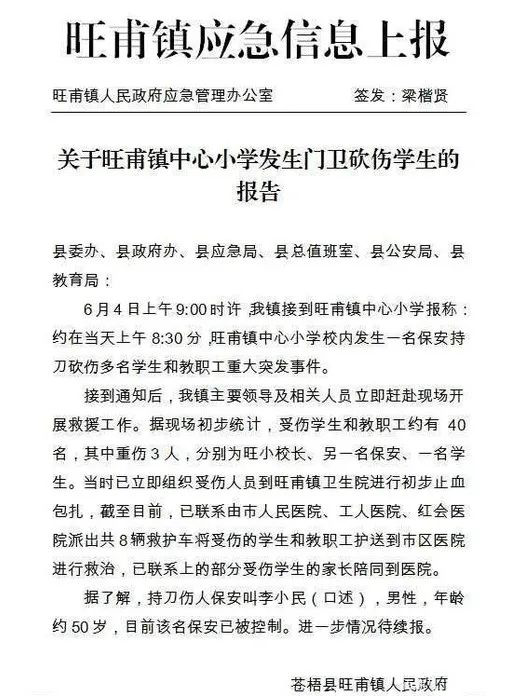 旺甫镇应急信息上报

旺甫镇人民政府应急管理办公室 签发：梁楷贤

关于旺甫镇中心小学发生门卫砍伤学生的报告

县委办、县政府办、县应急局、县总值班室、县公安局、县教育局：

6月4日上午9:00时许，我镇接到旺甫镇中心小学报称：约在当天上午8:30分，旺甫镇中心小学校内发生一名保安持刀砍伤多名学生和教职工重大突发事件。

接到通知后，我镇主要领导及相关人员立即赶赴现场开展救援工作。据现场初步统计，受伤学生和教职工约有40名，其中重伤3人，分别为旺小校长、另一名保安、一名学生。当时已立即组织受伤人员到旺甫镇卫生院进行初步止血包扎，截至目前，已联系由市人民医院、工人医院、红会医院派出共8辆救护车将受伤的学生和教职工护送到市区医院进行救治，已联系上的部分受伤学生的家长陪同到医院。

据了解，持刀伤人保安叫李小民（口述），男性，年龄约50岁，目前该名保安已被控制。进一步情况待续报。

苍梧县旺甫镇人民政府